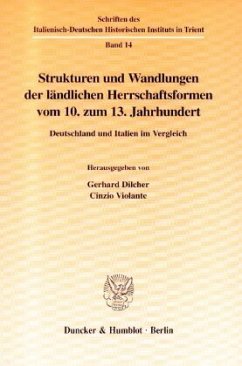 Schriften des
Italienisch-Deutschen Historischen Instituts in Trient
Band 14

Strukturen und Wandlungen der ländlichen Herrschaftsformen vom 10. zum 13. Jahrhundert

Deutschland und Italien im Vergleich

Herausgegeben von

Gerhard Dilcher
Cinzio Violante

Duncker & Humblot · Berlin